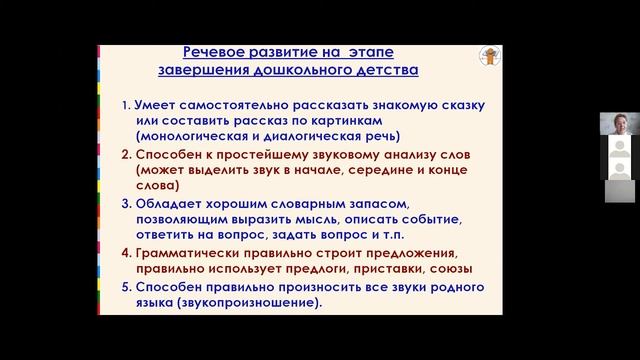 Речевое развитие на этапе завершения дошкольного детства

1. Умеет самостоятельно рассказать знакомую сказку или составить рассказ по картинкам (монологическая и диалогическая речь)

2. Способен к простейшему звуковому анализу слов (может выделить звук в начале, середине и конце слова)

3. Обладает хорошим словарным запасом, позволяющим выразить мысль, описать событие, ответить на вопрос, задать вопрос и т.п.

4. Грамматически правильно строит предложения, правильно использует предлоги, приставки, союзы

5. Способен правильно произносить все звуки родного языка (звукопроизношение).